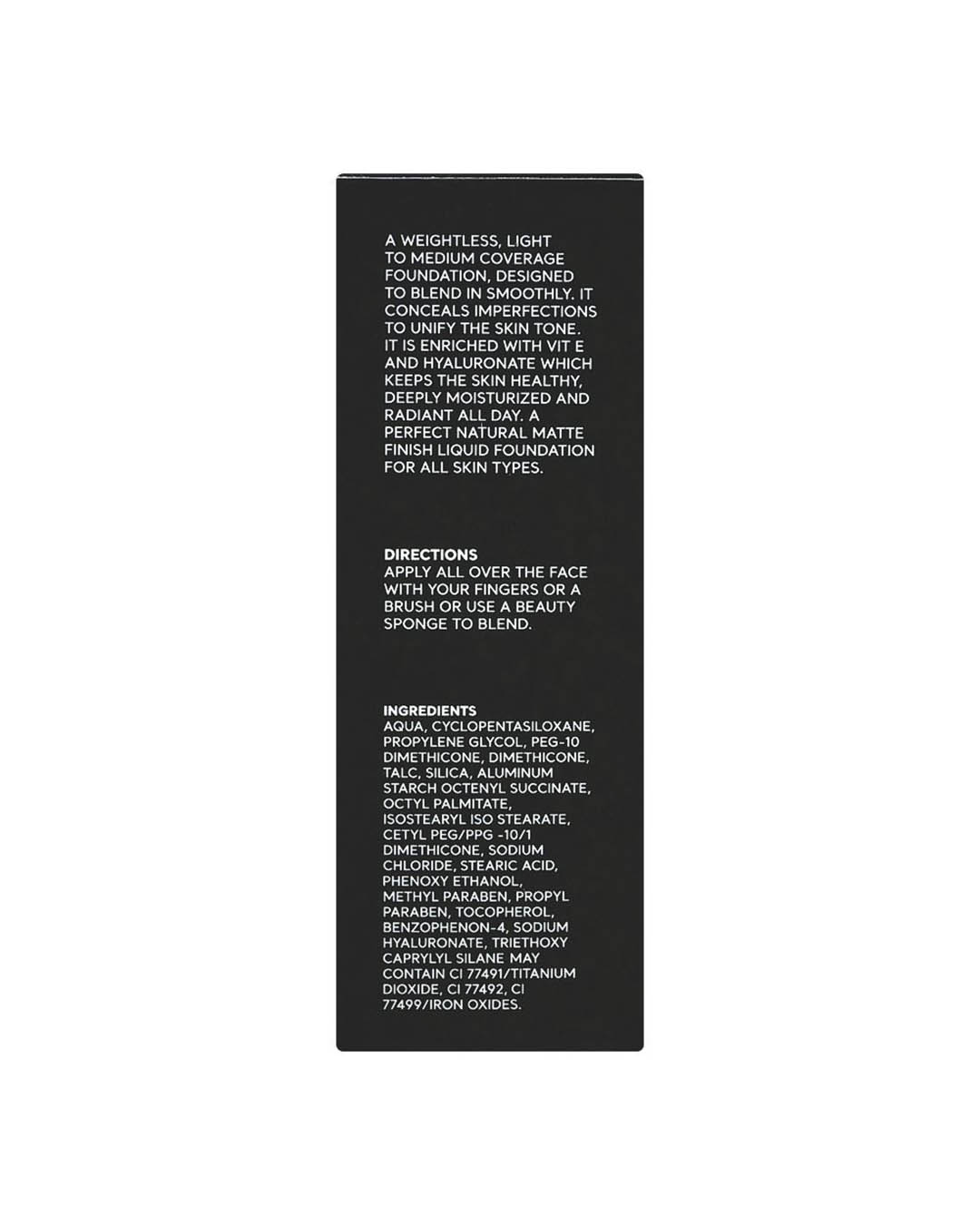 A WEIGHTLESS, LIGHT TO MEDIUM COVERAGE FOUNDATION, DESIGNED TO BLEND IN SMOOTHLY. IT CONCEALS IMPERFECTIONS TO UNIFY THE SKIN TONE. IT IS ENRICHED WITH VIT E AND HYALURONATE WHICH KEEPS THE SKIN HEALTHY, DEEPLY MOISTURIZED AND RADIANT ALL DAY. A PERFECT NATURAL MATTE FINISH LIQUID FOUNDATION FOR ALL SKIN TYPES.

DIRECTIONS
APPLY ALL OVER THE FACE WITH YOUR FINGERS OR A BRUSH OR USE A BEAUTY SPONGE TO BLEND.

INGREDIENTS
AQUA, CYCLOPENTASILOXANE, PROPYLENE GLYCOL, PEG-10 DIMETHICONE, DIMETHICONE, TALC, SILICA, ALUMINUM STARCH OCTENYL SUCCINATE, OCTYL PALMITATE, ISOSTEARYL ISO STEARATE, CETYL PEG/PPG -10/1 DIMETHICONE, SODIUM CHLORIDE, STEARIC ACID, PHENOXY ETHANOL, METHYL PARABEN, PROPYL PARABEN, TOCOPHEROL, BENZOPHENON-4, SODIUM HYALURONATE, TRIETHOXY CAPRYLYL SILANE MAY CONTAIN CI 77491/TITANIUM DIOXIDE, CI 77492, CI 77499/IRON OXIDES.